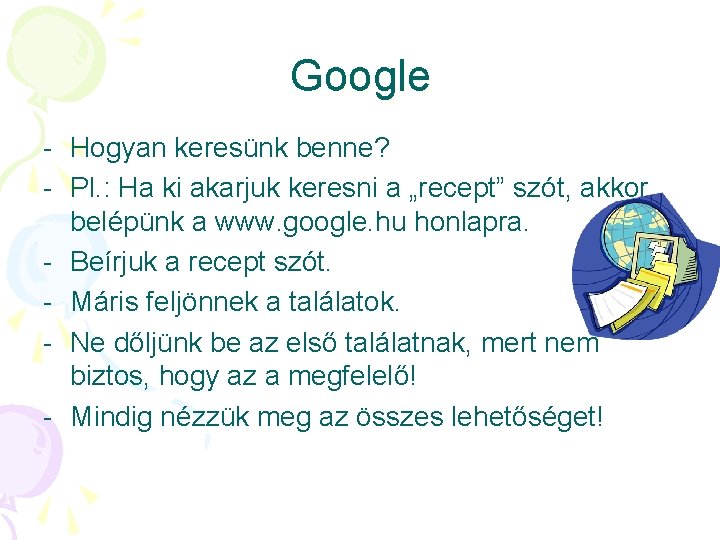 Google

- Hogyan keresünk benne?
- Pl.: Ha ki akarjuk keresni a „recept” szót, akkor belépünk a www.google.hu honlapra.
- Beírjuk a recept szót.
- Máris feljönnek a találatok.
- Ne dőljünk be az első találatnak, mert nem biztos, hogy az a megfelelő!
- Mindig nézzük meg az összes lehetőséget!